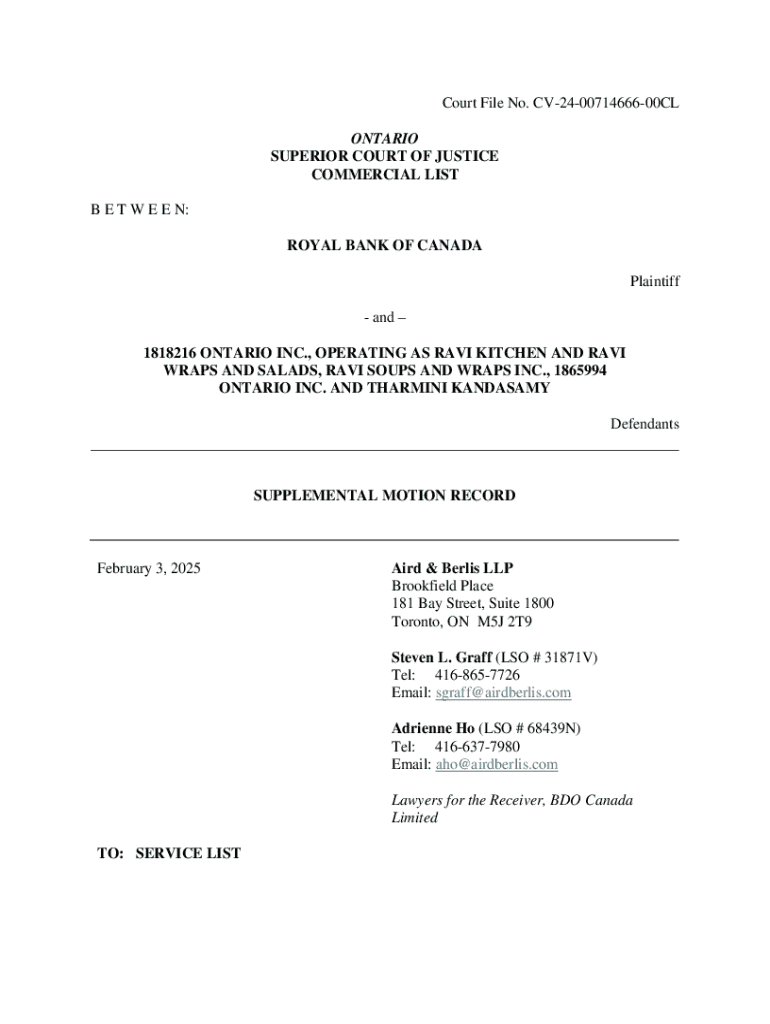 Court File No. CV-24-00714666-00CL

ONTARIO
SUPERIOR COURT OF JUSTICE
COMMERCIAL LIST

B E T W E E N:

ROYAL BANK OF CANADA

Plaintiff

- and –

1818216 ONTARIO INC., OPERATING AS RAVI KITCHEN AND RAVI WRAPS AND SALADS, RAVI SOUPS AND WRAPS INC., 1865994 ONTARIO INC. AND THARMINI KANDASAMY

Defendants

SUPPLEMENTAL MOTION RECORD

February 3, 2025

Aird & Berlis LLP
Brookfield Place
181 Bay Street, Suite 1800
Toronto, ON M5J 2T9

Steven L. Graff (LSO # 31871V)
Tel: 416-865-7726
Email: sgraff@airdberlis.com

Adrienne Ho (LSO # 68439N)
Tel: 416-637-7980
Email: aho@airdberlis.com

Lawyers for the Receiver, BDO Canada Limited

TO: SERVICE LIST